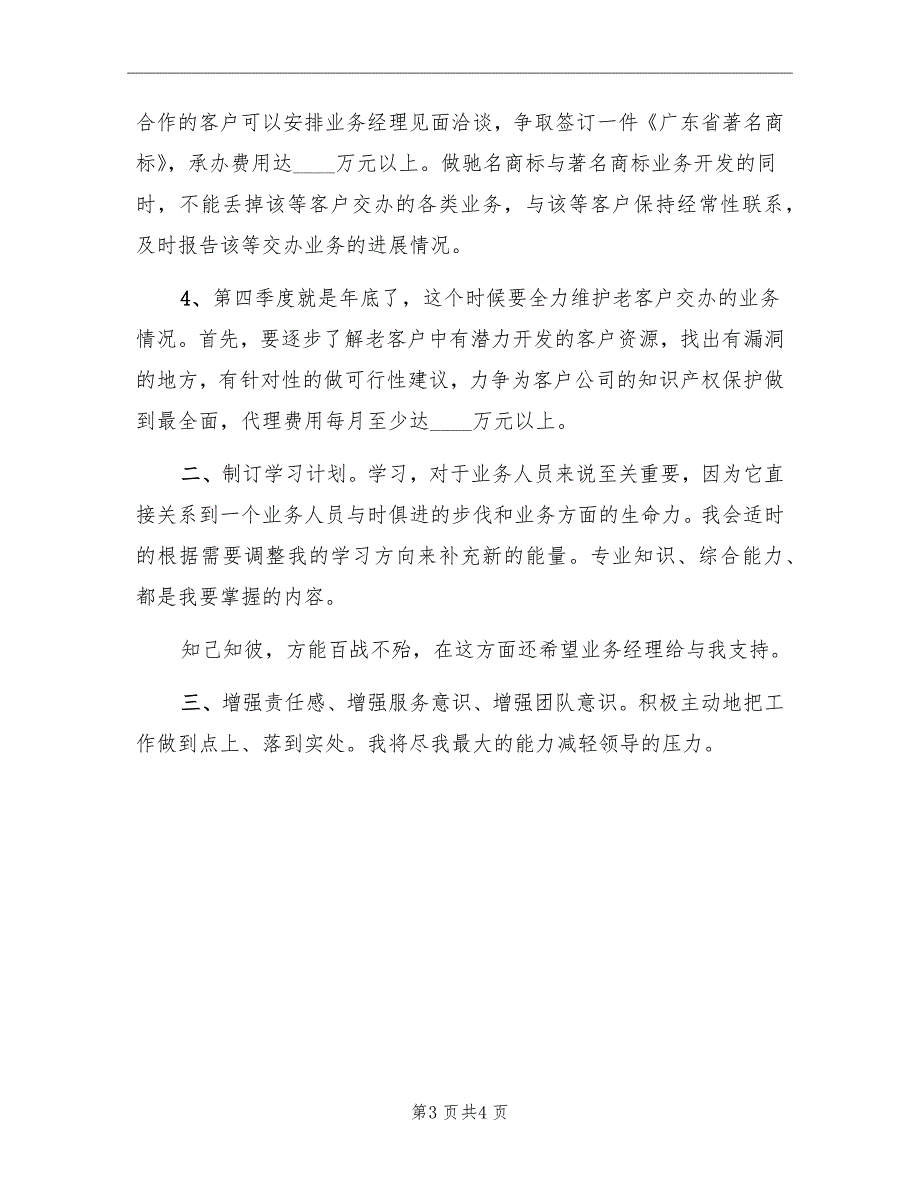 合作的客户可以安排业务经理见面洽谈，争取签订一件《广东省著名商标》，承办费用达____万元以上。做驰名商标与著名商标业务开发的同时，不能丢掉该等客户交办的各类业务，与该等客户保持经常性联系，及时报告该等交办业务的进展情况。

4、第四季度就是年底了，这个时候要全力维护老客户交办的业务情况。首先，要逐步了解老客户中有潜力开发的客户资源，找出有漏洞的地方，有针对性的做可行性建议，力争为客户公司的知识产权保护做到最全面，代理费用每月至少达____万元以上。

二、制订学习计划。学习，对于业务人员来说至关重要，因为它直接关系到一个业务人员与时俱进的步伐和业务方面的生命力。我会适时的根据需要调整我的学习方向来补充新的能量。专业知识、综合能力、都是我要掌握的内容。

知己知彼，方能百战不殆，在这方面还希望业务经理给与我支持。

三、增强责任感、增强服务意识、增强团队意识。积极主动地把工作做到点上、落到实处。我将尽我最大的能力减轻领导的压力。

第3页共4页